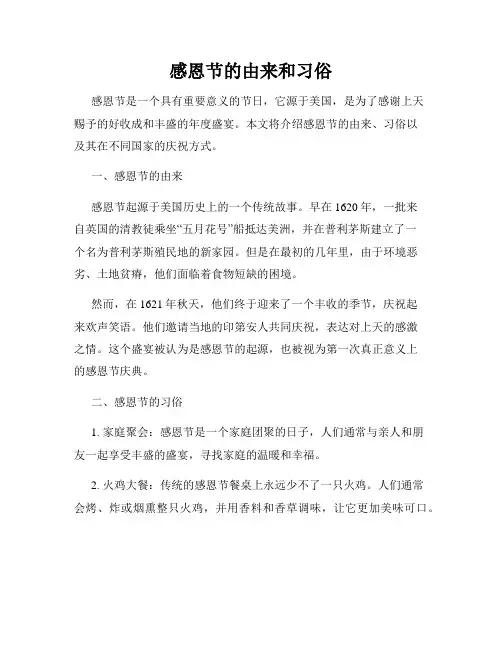 感恩节的由来和习俗

感恩节是一个具有重要意义的节日，它源于美国，是为了感谢上天赐予的好收成和丰盛的年度盛宴。本文将介绍感恩节的由来、习俗以及其在不同国家的庆祝方式。

一、感恩节的由来

感恩节起源于美国历史上的一个传统故事。早在1620年，一批来自英国的清教徒乘坐“五月花号”船抵达美洲，并在普利茅斯建立了一个名为普利茅斯殖民地的新家园。但是在最初的几年里，由于环境恶劣、土地贫瘠，他们面临着食物短缺的困境。

然而，在1621年秋天，他们终于迎来了一个丰收的季节，庆祝起来欢声笑语。他们邀请当地的印第安人共同庆祝，表达对上天的感激之情。这个盛宴被认为是感恩节的起源，也被视为第一次真正意义上的感恩节庆典。

二、感恩节的习俗

1. 家庭聚会：感恩节是一个家庭团聚的日子，人们通常与亲人和朋友一起享受丰盛的盛宴，寻找家庭的温暖和幸福。

2. 火鸡大餐：传统的感恩节餐桌上永远少不了一只火鸡。人们通常会烤、炸或烟熏整只火鸡，并用香料和香草调味，让它更加美味可口。